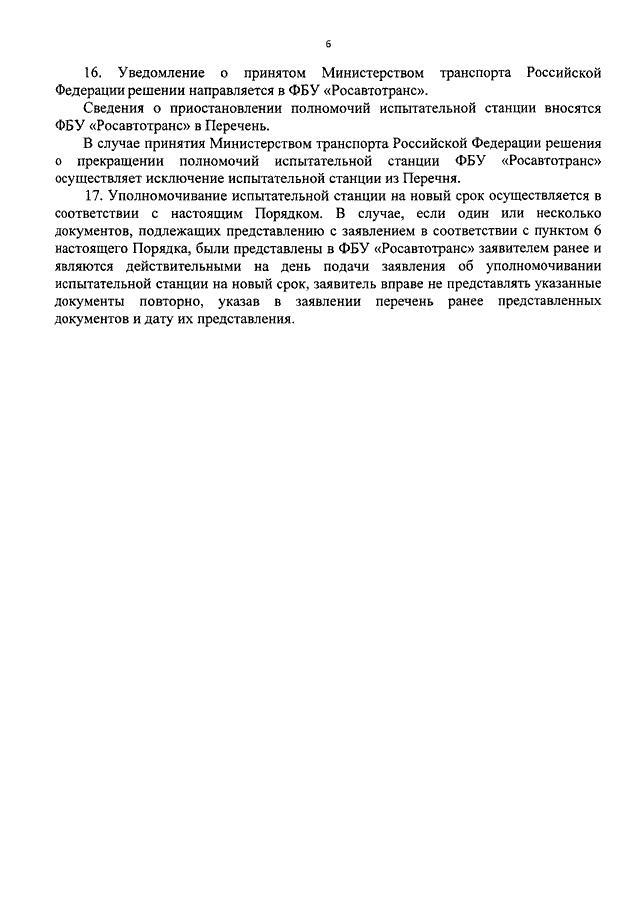 6

16. Уведомление о принятом Министерством транспорта Российской Федерации решении направляется в ФБУ «Росавтотранс».

Сведения о приостановлении полномочий испытательной станции вносятся ФБУ «Росавтотранс» в Перечень.

В случае принятия Министерством транспорта Российской Федерации решения о прекращении полномочий испытательной станции ФБУ «Росавтотранс» осуществляет исключение испытательной станции из Перечня.

17. Уполномочивание испытательной станции на новый срок осуществляется в соответствии с настоящим Порядком. В случае, если один или несколько документов, подлежащих представлению с заявлением в соответствии с пунктом 6 настоящего Порядка, были представлены в ФБУ «Росавтотранс» заявителем ранее и являются действительными на день подачи заявления об уполномочивании испытательной станции на новый срок, заявитель вправе не представлять указанные документы повторно, указав в заявлении перечень ранее представленных документов и дату их представления.